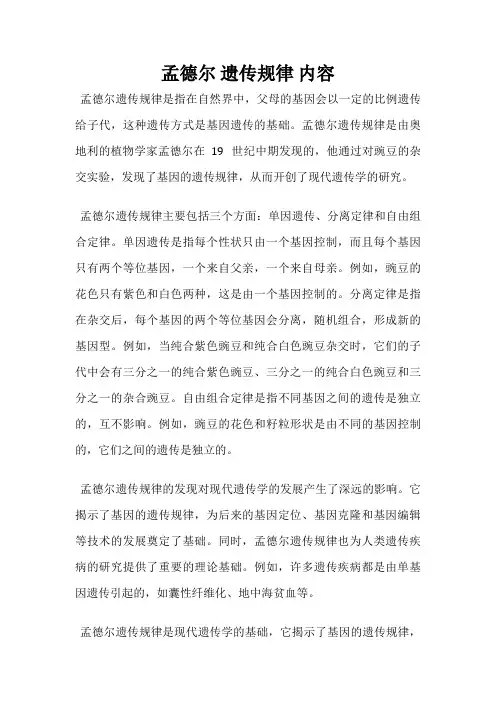 孟德尔 遗传规律 内容

孟德尔遗传规律是指在自然界中，父母的基因会以一定的比例遗传给子代，这种遗传方式是基因遗传的基础。孟德尔遗传规律是由奥地利的植物学家孟德尔在 19 世纪中期发现的，他通过对豌豆的杂交实验，发现了基因的遗传规律，从而开创了现代遗传学的研究。

孟德尔遗传规律主要包括三个方面：单因遗传、分离定律和自由组合定律。单因遗传是指每个性状只由一个基因控制，而且每个基因只有两个等位基因，一个来自父亲，一个来自母亲。例如，豌豆的花色只有紫色和白色两种，这是由一个基因控制的。分离定律是指在杂交后，每个基因的两个等位基因会分离，随机组合，形成新的基因型。例如，当纯合紫色豌豆和纯合白色豌豆杂交时，它们的子代中会有三分之一的纯合紫色豌豆、三分之一的纯合白色豌豆和三分之一的杂合豌豆。自由组合定律是指不同基因之间的遗传是独立的，互不影响。例如，豌豆的花色和籽粒形状是由不同的基因控制的，它们之间的遗传是独立的。

孟德尔遗传规律的发现对现代遗传学的发展产生了深远的影响。它揭示了基因的遗传规律，为后来的基因定位、基因克隆和基因编辑等技术的发展奠定了基础。同时，孟德尔遗传规律也为人类遗传疾病的研究提供了重要的理论基础。例如，许多遗传疾病都是由单基因遗传引起的，如囊性纤维化、地中海贫血等。

孟德尔遗传规律是现代遗传学的基础，它揭示了基因的遗传规律，